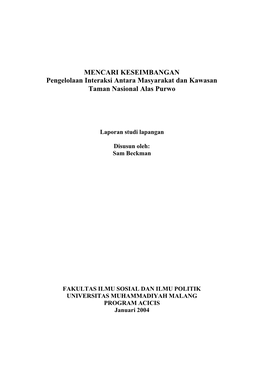 MENCARI KESEIMBANGAN
Pengelolaan Interaksi Antara Masyarakat dan Kawasan
Taman Nasional Alas Purwo

Laporan studi lapangan

Disusun oleh:
Sam Beckman

FAKULTAS ILMU SOSIAL DAN ILMU POLITIK
UNIVERSITAS MUHAMMADIYAH MALANG
PROGRAM ACICIS
Januari 2004